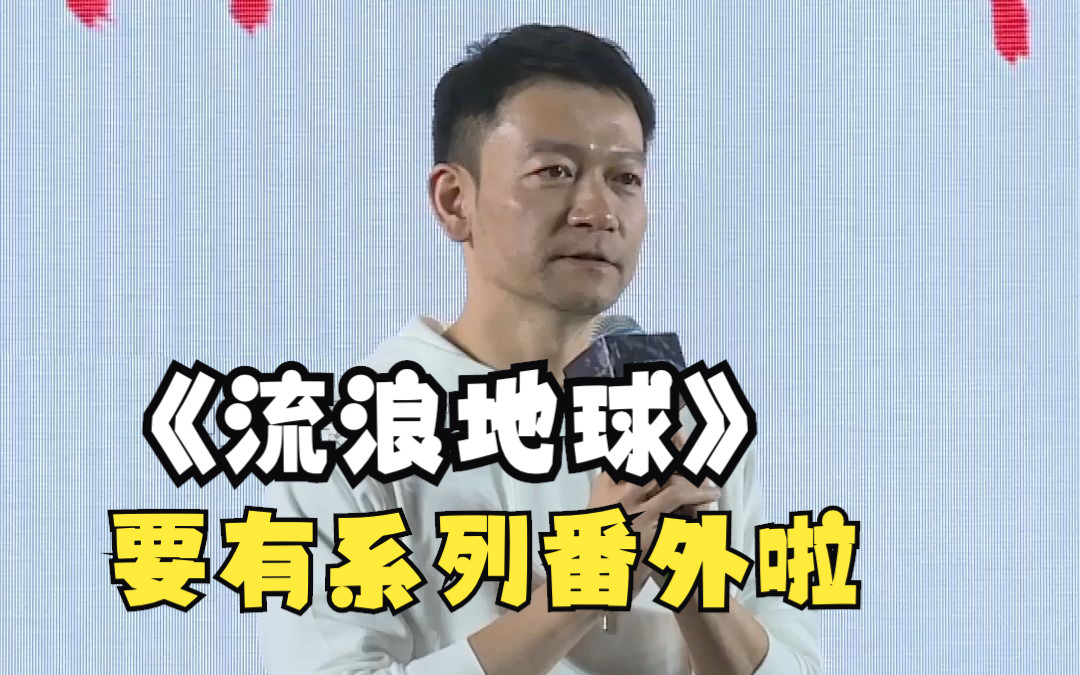 《流浪地球》
要有系列番外啦